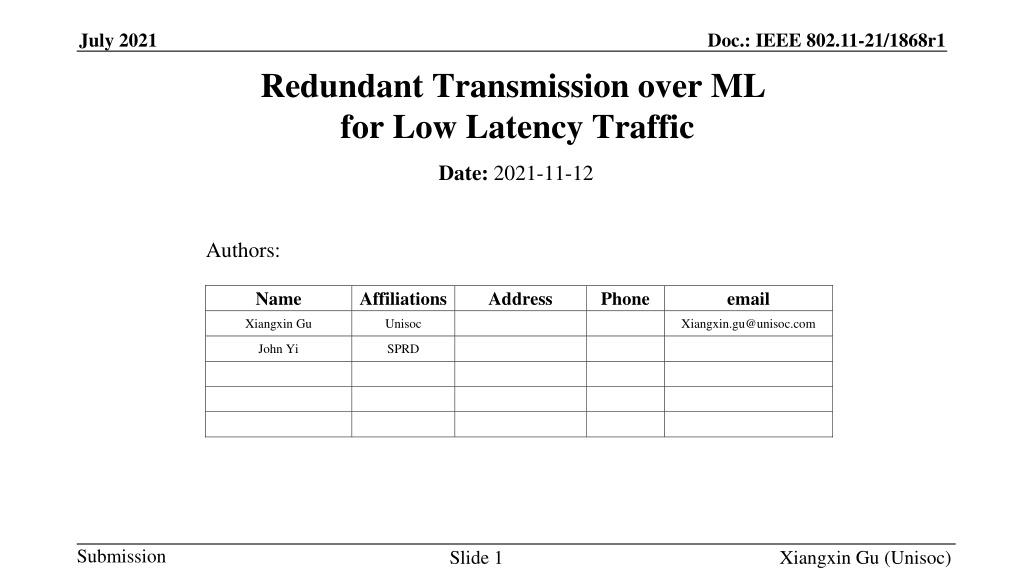 July 2021

Doc.: IEEE 802.11-21/1868r1

Redundant Transmission over ML for Low Latency Traffic

Date: 2021-11-12

Authors:

| Name | Affiliations | Address | Phone | email |
|---|---|---|---|---|
| Xiangxin Gu | Unisoc | | | Xiangxin.gu@unisoc.com |
| John Yi | SPRD | | | |
| | | | | |
| | | | | |
| | | | | |

Submission

Slide 1

Xiangxin Gu (Unisoc)